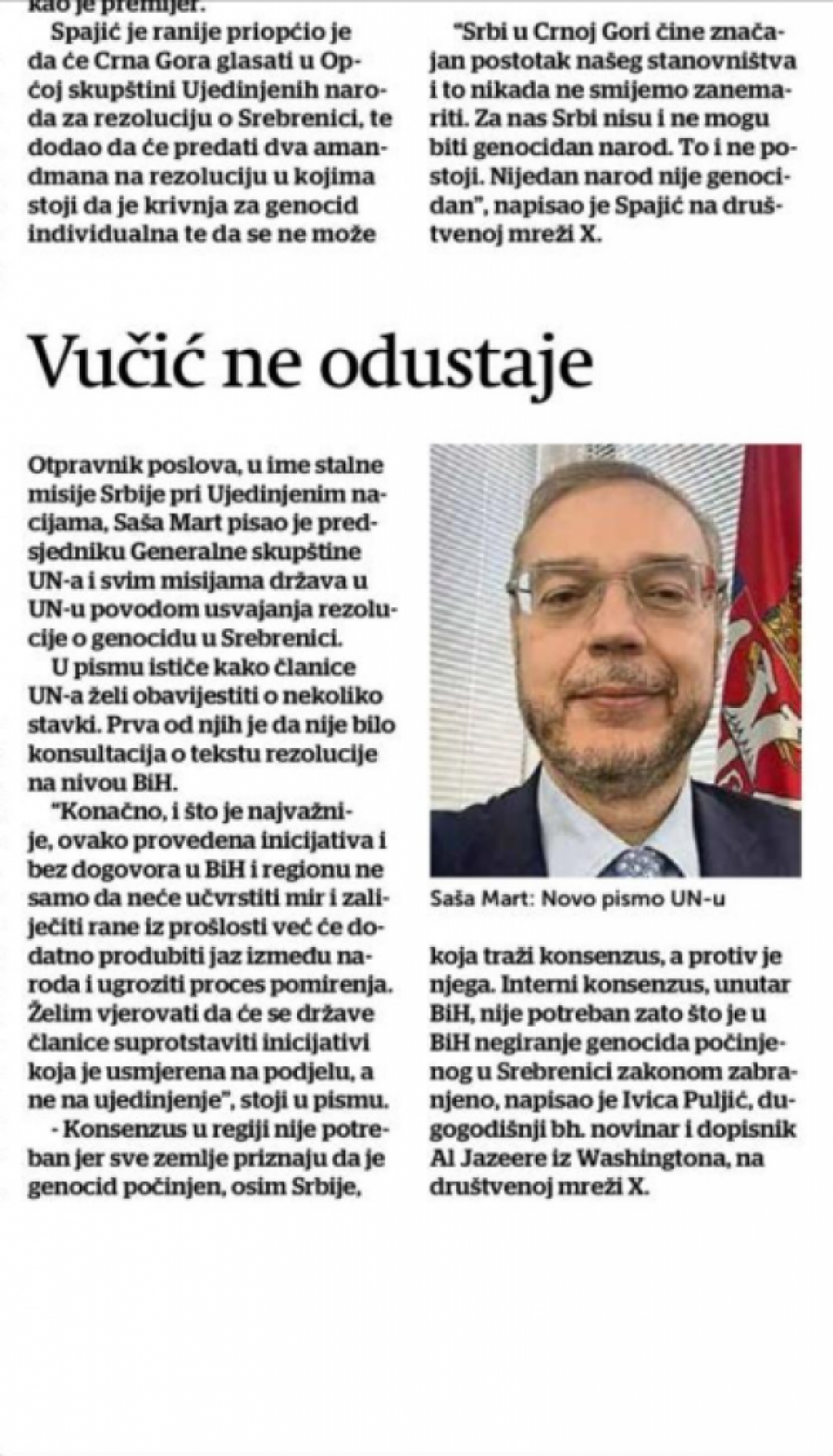 kao je premijer.

Spajić je ranije priopćio je da će Crna Gora glasati u Općoj skupštini Ujedinjenih naroda za rezoluciju o Srebrenici, te dodao da će predati dva amandmana na rezoluciju u kojima stoji da je krivnja za genocid individualna te da se ne može

"Srbi u Crnoj Gori čine značajan postotak našeg stanovništva i to nikada ne smijemo zanemariti. Za nas Srbi nisu i ne mogu biti genocidan narod. To i ne postoji. Nijedan narod nije genocidan", napisao je Spajić na društvenoj mreži X.

Vučić ne odustaje

Otpravnik poslova, u ime stalne misije Srbije pri Ujedinjenim nacijama, Saša Mart pisao je predsjedniku Generalne skupštine UN-a i svim misijama država u UN-u povodom usvajanja rezolucije o genocidu u Srebrenici.

U pismu ističe kako članice UN-a želi obavijestiti o nekoliko stavki. Prva od njih je da nije bilo konsultacija o tekstu rezolucije na nivou BiH.

"Konačno, i što je najvažnije, ovako provedena inicijativa i bez dogovora u BiH i regionu ne samo da neće učvrstiti mir i zaliječiti rane iz prošlosti već će dodatno produbiti jaz između naroda i ugroziti proces pomirenja. Želim vjerovati da će se države članice suprotstaviti inicijativi koja je usmjerena na podjelu, a ne na ujedinjenje", stoji u pismu.

- Konsenzus u regiji nije potreban jer sve zemlje priznaju da je genocid počinjen, osim Srbije,

Saša Mart: Novo pismo UN-u

koja traži konsenzus, a protiv je njega. Interni konsenzus, unutar BiH, nije potreban zato što je u BiH negiranje genocida počinjenog u Srebrenici zakonom zabranjeno, napisao je Ivica Puljić, dugogodišnji bh. novinar i dopisnik Al Jazeere iz Washingtona, na društvenoj mreži X.